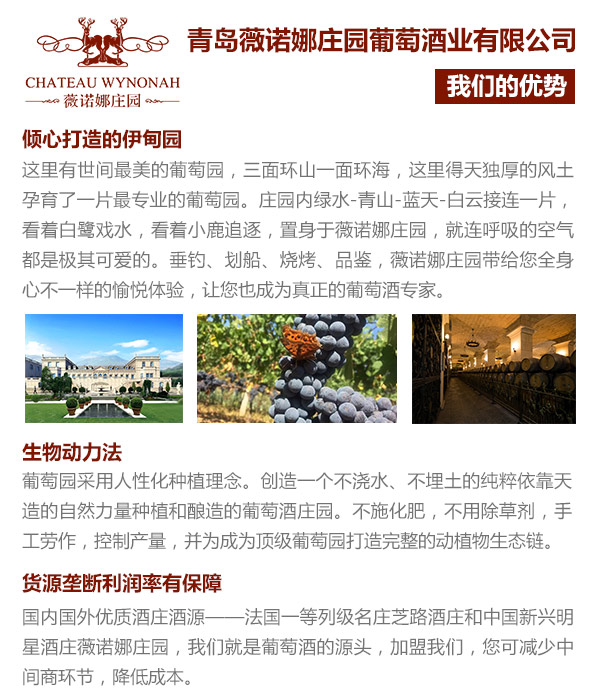 CHATEAU WYNONAH
薇诺娜庄园

青岛薇诺娜庄园葡萄酒业有限公司

我们的优势

倾心打造的伊甸园
这里有世间最美的葡萄园，三面环山一面环海，这里得天独厚的风土孕育了一片最专业的葡萄园。庄园内绿水-青山-蓝天-白云接连一片，看着白鹭戏水，看着小鹿追逐，置身于薇诺娜庄园，就连呼吸的空气都是极其可爱的。垂钓、划船、烧烤、品鉴，薇诺娜庄园带给您全身心不一样的愉悦体验，让您也成为真正的葡萄酒专家。

生物动力法
葡萄园采用人性化种植理念。创造一个不浇水、不埋土的纯粹依靠天造的自然力量种植和酿造的葡萄酒庄园。不施化肥，不用除草剂，手工劳作，控制产量，并为成为顶级葡萄园打造完整的动植物生态链。

货源垄断利润率有保障
国内国外优质酒庄酒源——法国一等列级名庄芝路酒庄和中国新兴明星酒庄薇诺娜庄园，我们就是葡萄酒的源头，加盟我们，您可减少中间商环节，降低成本。